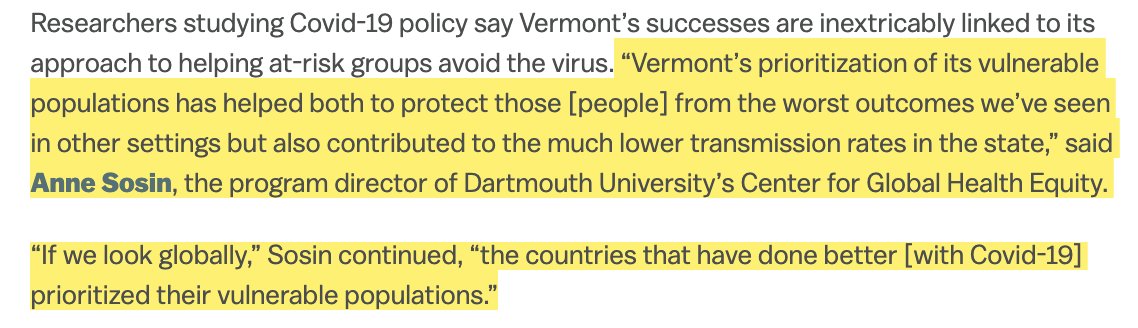 Researchers studying Covid-19 policy say Vermont's successes are inextricably linked to its approach to helping at-risk groups avoid the virus. "Vermont's prioritization of its vulnerable populations has helped both to protect those [people] from the worst outcomes we've seen in other settings but also contributed to the much lower transmission rates in the state," said Anne Sosin, the program director of Dartmouth University's Center for Global Health Equity.

"If we look globally," Sosin continued, "the countries that have done better [with Covid-19] prioritized their vulnerable populations."